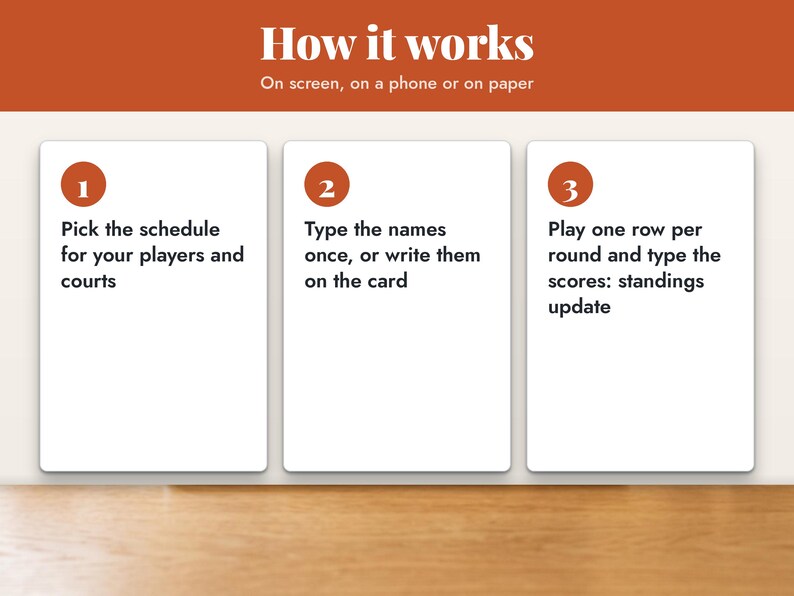 How it works

On screen, on a phone or on paper

1

Pick the schedule for your players and courts

2

Type the names once, or write them on the card

3

Play one row per round and type the scores: standings update